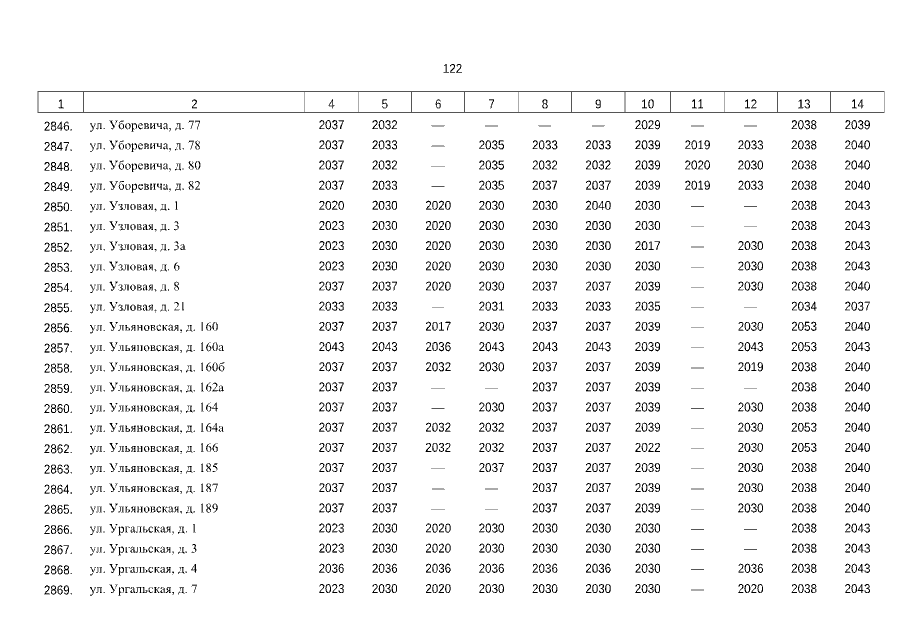 122

| 1 | 2 | 4 | 5 | 6 | 7 | 8 | 9 | 10 | 11 | 12 | 13 | 14 |
|---|---|---|---|---|---|---|---|---|---|---|---|---|
| 2846. | ул. Уборевича, д. 77 | 2037 | 2032 | — | — | — | — | 2029 | — | — | 2038 | 2039 |
| 2847. | ул. Уборевича, д. 78 | 2037 | 2033 | — | 2035 | 2033 | 2033 | 2039 | 2019 | 2033 | 2038 | 2040 |
| 2848. | ул. Уборевича, д. 80 | 2037 | 2032 | — | 2035 | 2032 | 2032 | 2039 | 2020 | 2030 | 2038 | 2040 |
| 2849. | ул. Уборевича, д. 82 | 2037 | 2033 | — | 2035 | 2037 | 2037 | 2039 | 2019 | 2033 | 2038 | 2040 |
| 2850. | ул. Узловая, д. 1 | 2020 | 2030 | 2020 | 2030 | 2030 | 2040 | 2030 | — | — | 2038 | 2043 |
| 2851. | ул. Узловая, д. 3 | 2023 | 2030 | 2020 | 2030 | 2030 | 2030 | 2030 | — | — | 2038 | 2043 |
| 2852. | ул. Узловая, д. 3а | 2023 | 2030 | 2020 | 2030 | 2030 | 2030 | 2017 | — | 2030 | 2038 | 2043 |
| 2853. | ул. Узловая, д. 6 | 2023 | 2030 | 2020 | 2030 | 2030 | 2030 | 2030 | — | 2030 | 2038 | 2043 |
| 2854. | ул. Узловая, д. 8 | 2037 | 2037 | 2020 | 2030 | 2037 | 2037 | 2039 | — | 2030 | 2038 | 2040 |
| 2855. | ул. Узловая, д. 21 | 2033 | 2033 | — | 2031 | 2033 | 2033 | 2035 | — | — | 2034 | 2037 |
| 2856. | ул. Ульяновская, д. 160 | 2037 | 2037 | 2017 | 2030 | 2037 | 2037 | 2039 | — | 2030 | 2053 | 2040 |
| 2857. | ул. Ульяновская, д. 160а | 2043 | 2043 | 2036 | 2043 | 2043 | 2043 | 2039 | — | 2043 | 2053 | 2043 |
| 2858. | ул. Ульяновская, д. 160б | 2037 | 2037 | 2032 | 2030 | 2037 | 2037 | 2039 | — | 2019 | 2038 | 2040 |
| 2859. | ул. Ульяновская, д. 162а | 2037 | 2037 | — | — | 2037 | 2037 | 2039 | — | — | 2038 | 2040 |
| 2860. | ул. Ульяновская, д. 164 | 2037 | 2037 | — | 2030 | 2037 | 2037 | 2039 | — | 2030 | 2038 | 2040 |
| 2861. | ул. Ульяновская, д. 164а | 2037 | 2037 | 2032 | 2032 | 2037 | 2037 | 2039 | — | 2030 | 2053 | 2040 |
| 2862. | ул. Ульяновская, д. 166 | 2037 | 2037 | 2032 | 2032 | 2037 | 2037 | 2022 | — | 2030 | 2053 | 2040 |
| 2863. | ул. Ульяновская, д. 185 | 2037 | 2037 | — | 2037 | 2037 | 2037 | 2039 | — | 2030 | 2038 | 2040 |
| 2864. | ул. Ульяновская, д. 187 | 2037 | 2037 | — | — | 2037 | 2037 | 2039 | — | 2030 | 2038 | 2040 |
| 2865. | ул. Ульяновская, д. 189 | 2037 | 2037 | — | — | 2037 | 2037 | 2039 | — | 2030 | 2038 | 2040 |
| 2866. | ул. Ургальская, д. 1 | 2023 | 2030 | 2020 | 2030 | 2030 | 2030 | 2030 | — | — | 2038 | 2043 |
| 2867. | ул. Ургальская, д. 3 | 2023 | 2030 | 2020 | 2030 | 2030 | 2030 | 2030 | — | — | 2038 | 2043 |
| 2868. | ул. Ургальская, д. 4 | 2036 | 2036 | 2036 | 2036 | 2036 | 2036 | 2030 | — | 2036 | 2038 | 2043 |
| 2869. | ул. Ургальская, д. 7 | 2023 | 2030 | 2020 | 2030 | 2030 | 2030 | 2030 | — | 2020 | 2038 | 2043 |